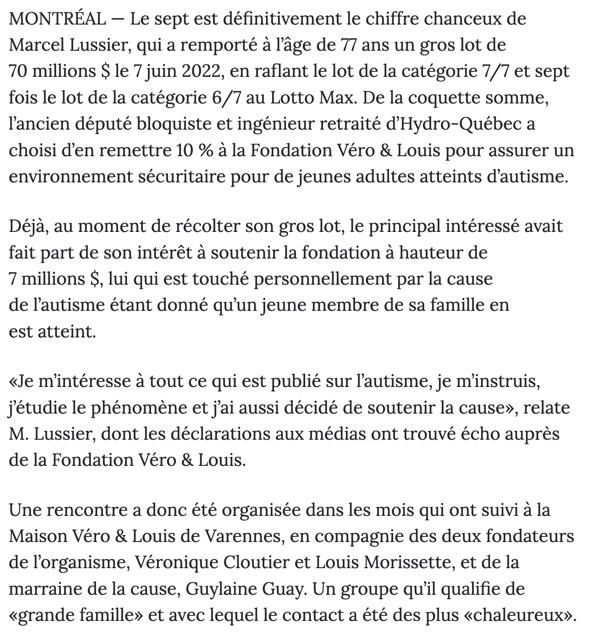 MONTRÉAL — Le sept est définitivement le chiffre chanceux de Marcel Lussier, qui a remporté à l'âge de 77 ans un gros lot de 70 millions $ le 7 juin 2022, en raflant le lot de la catégorie 7/7 et sept fois le lot de la catégorie 6/7 au Lotto Max. De la coquette somme, l'ancien député bloquiste et ingénieur retraité d'Hydro-Québec a choisi d'en remettre 10 % à la Fondation Véro & Louis pour assurer un environnement sécuritaire pour de jeunes adultes atteints d'autisme.

Déjà, au moment de récolter son gros lot, le principal intéressé avait fait part de son intérêt à soutenir la fondation à hauteur de 7 millions $, lui qui est touché personnellement par la cause de l'autisme étant donné qu'un jeune membre de sa famille en est atteint.

«Je m'intéresse à tout ce qui est publié sur l'autisme, je m'instruis, j'étudie le phénomène et j'ai aussi décidé de soutenir la cause», relate M. Lussier, dont les déclarations aux médias ont trouvé écho auprès de la Fondation Véro & Louis.

Une rencontre a donc été organisée dans les mois qui ont suivi à la Maison Véro & Louis de Varennes, en compagnie des deux fondateurs de l'organisme, Véronique Cloutier et Louis Morissette, et de la marraine de la cause, Guylaine Guay. Un groupe qu'il qualifie de «grande famille» et avec lequel le contact a été des plus «chaleureux».